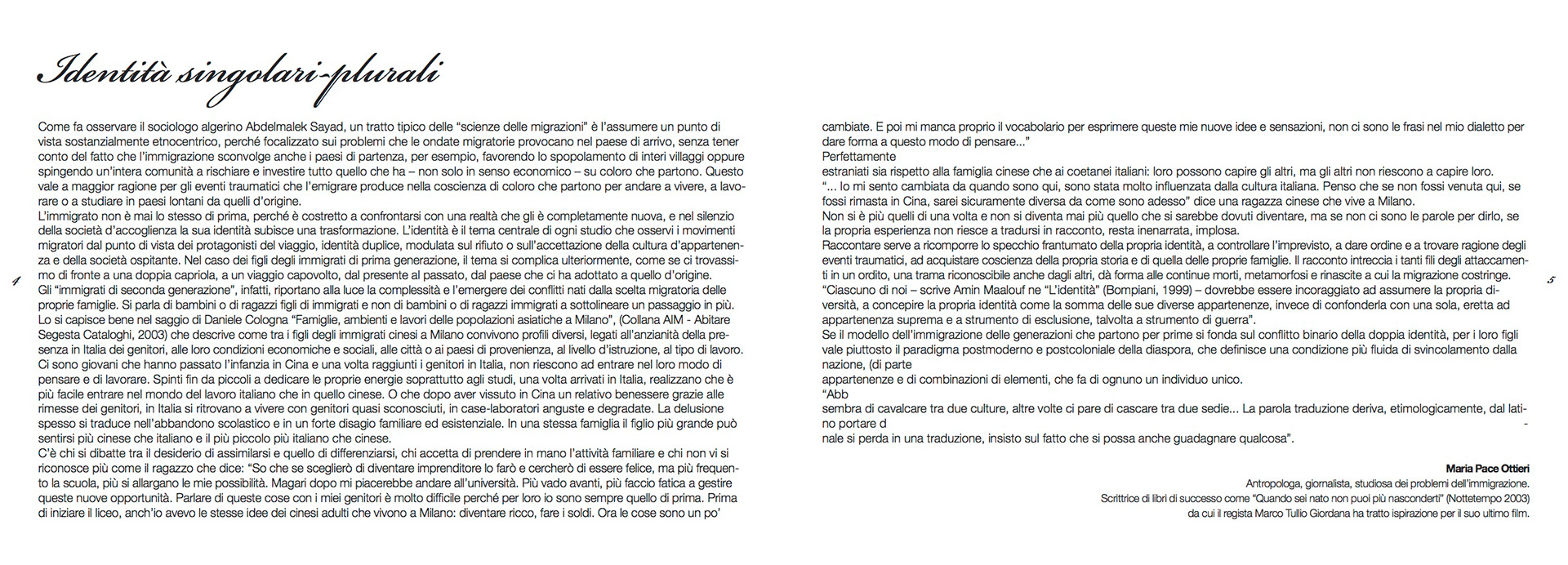 Identità singolari-plurali

Come fa osservare il sociologo algerino Abdelmalek Sayad, un tratto tipico delle "scienze delle migrazioni" è l'assumere un punto di vista sostanzialmente etnocentrico, perché focalizzato sui problemi che le ondate migratorie provocano nel paese di arrivo, senza tener conto del fatto che l'immigrazione sconvolge anche i paesi di partenza, per esempio, favorendo lo spopolamento di interi villaggi oppure spingendo un'intera comunità a rischiare e investire tutto quello che ha – non solo in senso economico – su coloro che partono. Questo vale a maggior ragione per gli eventi traumatici che l'emigrare produce nella coscienza di coloro che partono per andare a vivere, a lavorare o a studiare in paesi lontani da quelli d'origine.
L'immigrato non è mai lo stesso di prima, perché è costretto a confrontarsi con una realtà che gli è completamente nuova, e nel silenzio della società d'accoglienza la sua identità subisce una trasformazione. L'identità è il tema centrale di ogni studio che osservi i movimenti migratori dal punto di vista dei protagonisti del viaggio, identità duplice, modulata sul rifiuto o sull'accettazione della cultura d'appartenenza e della società ospitante. Nel caso dei figli degli immigrati di prima generazione, il tema si complica ulteriormente, come se ci trovassimo di fronte a una doppia capriola, a un viaggio capovolto, dal presente al passato, dal paese che ci ha adottato a quello d'origine.
Gli "immigrati di seconda generazione", infatti, riportano alla luce la complessità e l'emergere dei conflitti nati dalla scelta migratoria delle proprie famiglie. Si parla di bambini o di ragazzi figli di immigrati e non di bambini o di ragazzi immigrati a sottolineare un passaggio in più.
Lo si capisce bene nel saggio di Daniele Cologna "Famiglie, ambienti e lavori delle popolazioni asiatiche a Milano", (Collana AIM - Abitare Segesta Cataloghi, 2003) che descrive come tra i figli degli immigrati cinesi a Milano convivono profili diversi, legati all'anzianità della presenza in Italia dei genitori, alle loro condizioni economiche e sociali, alle città o ai paesi di provenienza, al livello d'istruzione, al tipo di lavoro.
Ci sono giovani che hanno passato l'infanzia in Cina e una volta raggiunti i genitori in Italia, non riescono ad entrare nel loro modo di pensare e di lavorare. Spinti fin da piccoli a dedicare le proprie energie soprattutto agli studi, una volta arrivati in Italia, realizzano che è più facile entrare nel mondo del lavoro italiano che in quello cinese. O che dopo aver vissuto in Cina un relativo benessere grazie alle rimesse dei genitori, in Italia si ritrovano a vivere con genitori quasi sconosciuti, in case-laboratori anguste e degradate. La delusione spesso si traduce nell'abbandono scolastico e in un forte disagio familiare ed esistenziale. In una stessa famiglia il figlio più grande può sentirsi più cinese che italiano e il più piccolo più italiano che cinese.
C'è chi si dibatte tra il desiderio di assimilarsi e quello di differenziarsi, chi accetta di prendere in mano l'attività familiare e chi non vi si riconosce più come il ragazzo che dice: "So che se sceglierò di diventare imprenditore lo farò e cercherò di essere felice, ma più frequento la scuola, più si allargano le mie possibilità. Magari dopo mi piacerebbe andare all'università. Più vado avanti, più faccio fatica a gestire queste nuove opportunità. Parlare di queste cose con i miei genitori è molto difficile perché per loro io sono sempre quello di prima. Prima di iniziare il liceo, anch'io avevo le stesse idee dei cinesi adulti che vivono a Milano: diventare ricco, fare i soldi. Ora le cose sono un po'

4

cambiate. E poi mi manca proprio il vocabolario per esprimere queste mie nuove idee e sensazioni, non ci sono le frasi nel mio dialetto per dare forma a questo modo di pensare..."
Perfettamente
estraniati sia rispetto alla famiglia cinese che ai coetanei italiani: loro possono capire gli altri, ma gli altri non riescono a capire loro.
"... Io mi sento cambiata da quando sono qui, sono stata molto influenzata dalla cultura italiana. Penso che se non fossi venuta qui, se fossi rimasta in Cina, sarei sicuramente diversa da come sono adesso" dice una ragazza cinese che vive a Milano.
Non si è più quelli di una volta e non si diventa mai più quello che si sarebbe dovuti diventare, ma se non ci sono le parole per dirlo, se la propria esperienza non riesce a tradursi in racconto, resta inenarrata, implosa.
Raccontare serve a ricomporre lo specchio frantumato della propria identità, a controllare l'imprevisto, a dare ordine e a trovare ragione degli eventi traumatici, ad acquistare coscienza della propria storia e di quella delle proprie famiglie. Il racconto intreccia i tanti fili degli attaccamenti in un ordito, una trama riconoscibile anche dagli altri, dà forma alle continue morti, metamorfosi e rinascite a cui la migrazione costringe.
"Ciascuno di noi – scrive Amin Maalouf ne "L'identità" (Bompiani, 1999) – dovrebbe essere incoraggiato ad assumere la propria diversità, a concepire la propria identità come la somma delle sue diverse appartenenze, invece di confonderla con una sola, eretta ad appartenenza suprema e a strumento di esclusione, talvolta a strumento di guerra".
Se il modello dell'immigrazione delle generazioni che partono per prime si fonda sul conflitto binario della doppia identità, per i loro figli vale piuttosto il paradigma postmoderno e postcoloniale della diaspora, che definisce una condizione più fluida di svincolamento dalla nazione, (di parte
appartenenze e di combinazioni di elementi, che fa di ognuno un individuo unico.
"Abb
sembra di cavalcare tra due culture, altre volte ci pare di cascare tra due sedie... La parola traduzione deriva, etimologicamente, dal latino portare d -
nale si perda in una traduzione, insisto sul fatto che si possa anche guadagnare qualcosa".

Maria Pace Ottieri
Antropologa, giornalista, studiosa dei problemi dell'immigrazione.
Scrittrice di libri di successo come "Quando sei nato non puoi più nasconderti" (Nottetempo 2003)
da cui il regista Marco Tullio Giordana ha tratto ispirazione per il suo ultimo film.

5